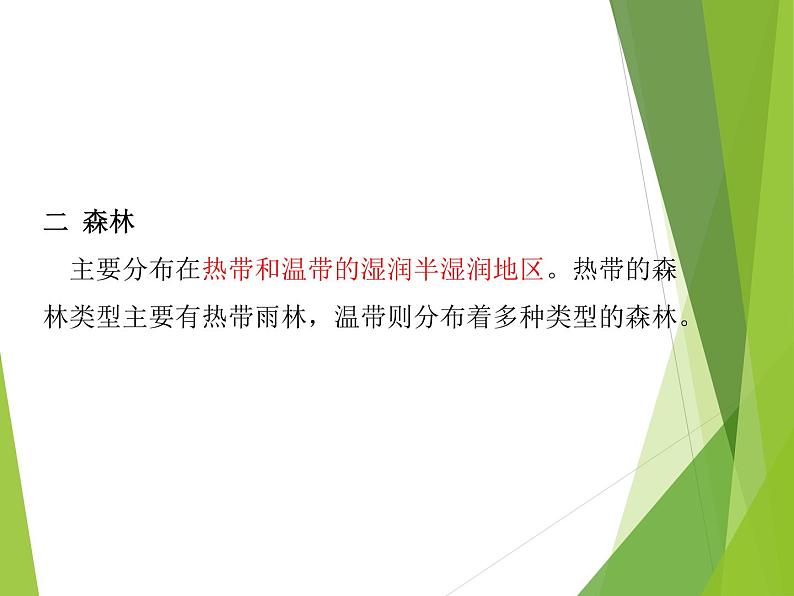 二 森林

主要分布在热带和温带的湿润半湿润地区。热带的森林类型主要有热带雨林，温带则分布着多种类型的森林。